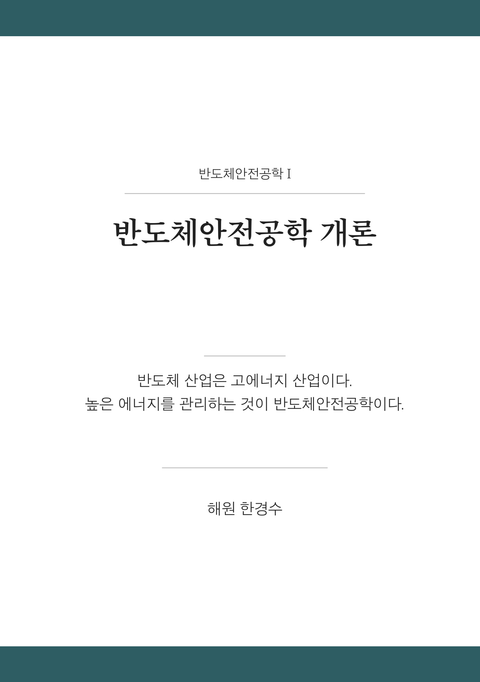 반도체안전공학 I

반도체안전공학 개론

반도체 산업은 고에너지 산업이다.
높은 에너지를 관리하는 것이 반도체안전공학이다.

해원 한경수